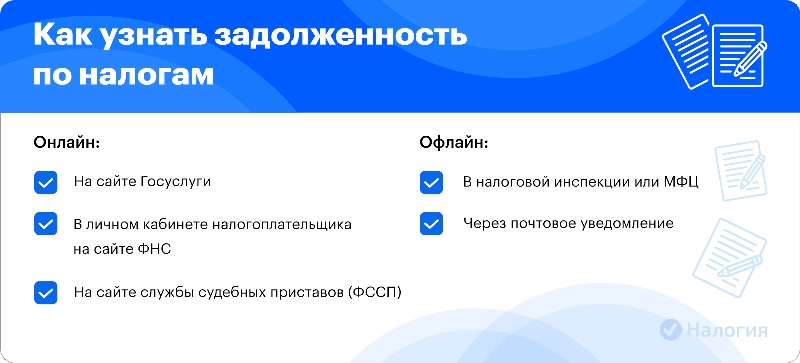 Как узнать задолженность по налогам

Онлайн:

На сайте Госуслуги

В личном кабинете налогоплательщика на сайте ФНС

На сайте службы судебных приставов (ФССП)

Офлайн:

В налоговой инспекции или МФЦ

Через почтовое уведомление

Налогия